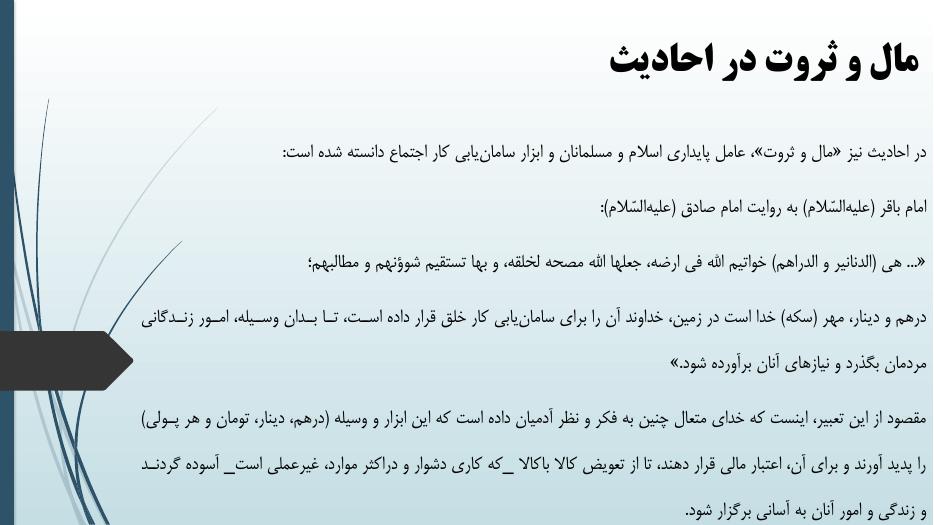 مال و ثروت در احادیث

در احادیث نیز «مال و ثروت»، عامل پایداری اسلام و مسلمانان و ابزار سامان‌یابی کار اجتماع دانسته شده است:

امام باقر (علیه‌السّلام) به روایت امام صادق (علیه‌السّلام):

«... هی (الدنانیر و الدراهم) خواتیم الله فی ارضه، جعلها الله مصحه لخلقه، و بها تستقیم شوؤنهم و مطالبهم؛

درهم و دینار، مهر (سکه) خدا است در زمین، خداوند آن را برای سامان‌یابی کار خلق قرار داده است، تا بدان وسیله، امور زندگانی مردمان بگذرد و نیازهای آنان برآورده شود.»

مقصود از این تعبیر، اینست که خدای متعال چنین به فکر و نظر آدمیان داده است که این ابزار و وسیله (درهم، دینار، تومان و هر پولی) را پدید آورند و برای آن، اعتبار مالی قرار دهند، تا از تعویض کالا باکالا _که کاری دشوار و دراکثر موارد، غیرعملی است_ آسوده گردند و زندگی و امور آنان به آسانی برگزار شود.